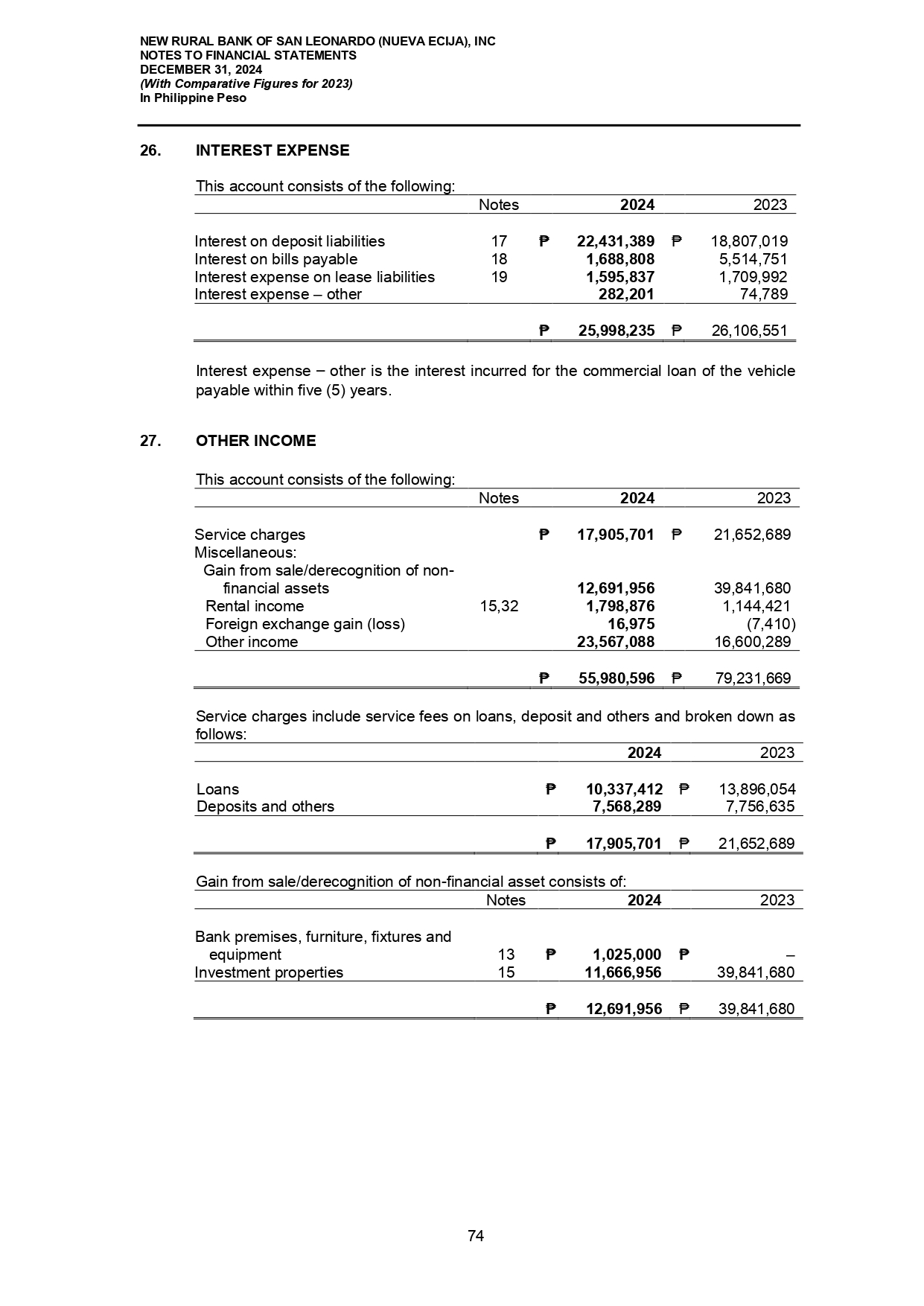 NEW RURAL BANK OF SAN LEONARDO (NUEVA ECIJA), INC
NOTES TO FINANCIAL STATEMENTS
DECEMBER 31, 2024
(With Comparative Figures for 2023)
In Philippine Peso

26. INTEREST EXPENSE

This account consists of the following:

| | Notes | 2024 | 2023 |
|---|---|---|---|
| Interest on deposit liabilities | 17 | ₱ 22,431,389 | ₱ 18,807,019 |
| Interest on bills payable | 18 | 1,688,808 | 5,514,751 |
| Interest expense on lease liabilities | 19 | 1,595,837 | 1,709,992 |
| Interest expense – other | | 282,201 | 74,789 |
| | | ₱ 25,998,235 | ₱ 26,106,551 |

Interest expense – other is the interest incurred for the commercial loan of the vehicle payable within five (5) years.

27. OTHER INCOME

This account consists of the following:

| | Notes | 2024 | 2023 |
|---|---|---|---|
| Service charges | | ₱ 17,905,701 | ₱ 21,652,689 |
| Miscellaneous: | | | |
| Gain from sale/derecognition of non-financial assets | | 12,691,956 | 39,841,680 |
| Rental income | 15,32 | 1,798,876 | 1,144,421 |
| Foreign exchange gain (loss) | | 16,975 | (7,410) |
| Other income | | 23,567,088 | 16,600,289 |
| | | ₱ 55,980,596 | ₱ 79,231,669 |

Service charges include service fees on loans, deposit and others and broken down as follows:

| | 2024 | 2023 |
|---|---|---|
| Loans | ₱ 10,337,412 | ₱ 13,896,054 |
| Deposits and others | 7,568,289 | 7,756,635 |
| | ₱ 17,905,701 | ₱ 21,652,689 |

Gain from sale/derecognition of non-financial asset consists of:

| | Notes | 2024 | 2023 |
|---|---|---|---|
| Bank premises, furniture, fixtures and equipment | 13 | ₱ 1,025,000 | ₱ – |
| Investment properties | 15 | 11,666,956 | 39,841,680 |
| | | ₱ 12,691,956 | ₱ 39,841,680 |

74